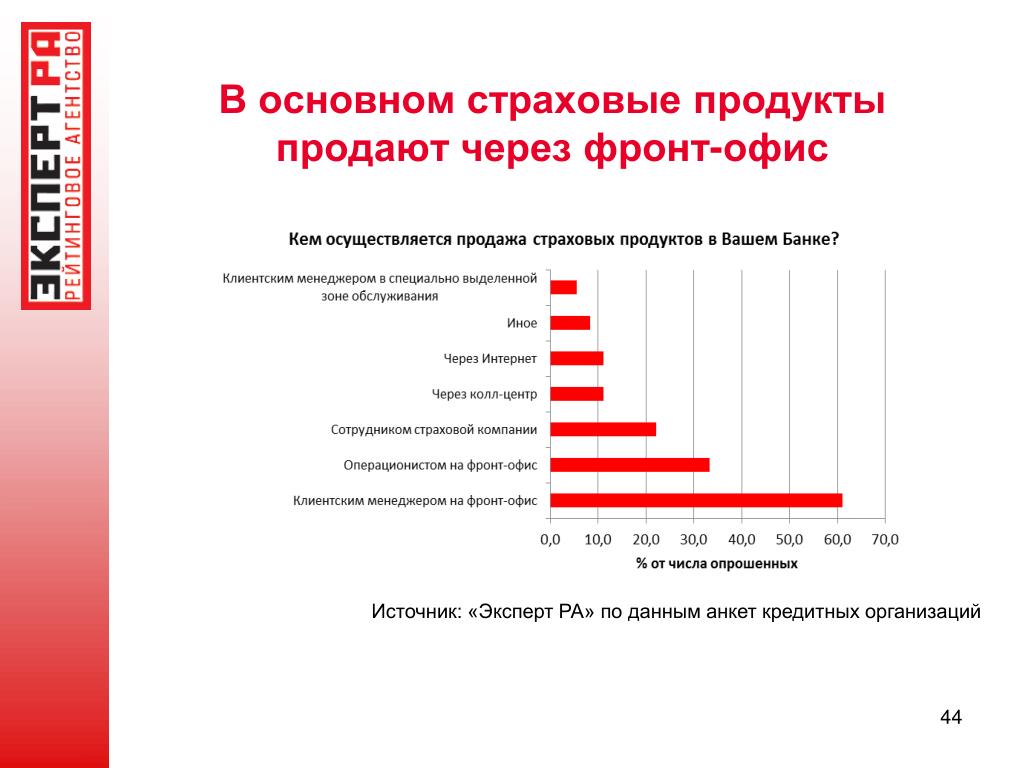 ЭКСПЕРТ РА
РЕЙТИНГОВОЕ АГЕНТСТВО

В основном страховые продукты продают через фронт-офис

Кем осуществляется продажа страховых продуктов в Вашем Банке?

Клиентским менеджером в специально выделенной зоне обслуживания
Иное
Через Интернет
Через колл-центр
Сотрудником страховой компании
Операционистом на фронт-офис
Клиентским менеджером на фронт-офис

0,0 10,0 20,0 30,0 40,0 50,0 60,0 70,0
% от числа опрошенных

Источник: «Эксперт РА» по данным анкет кредитных организаций

44